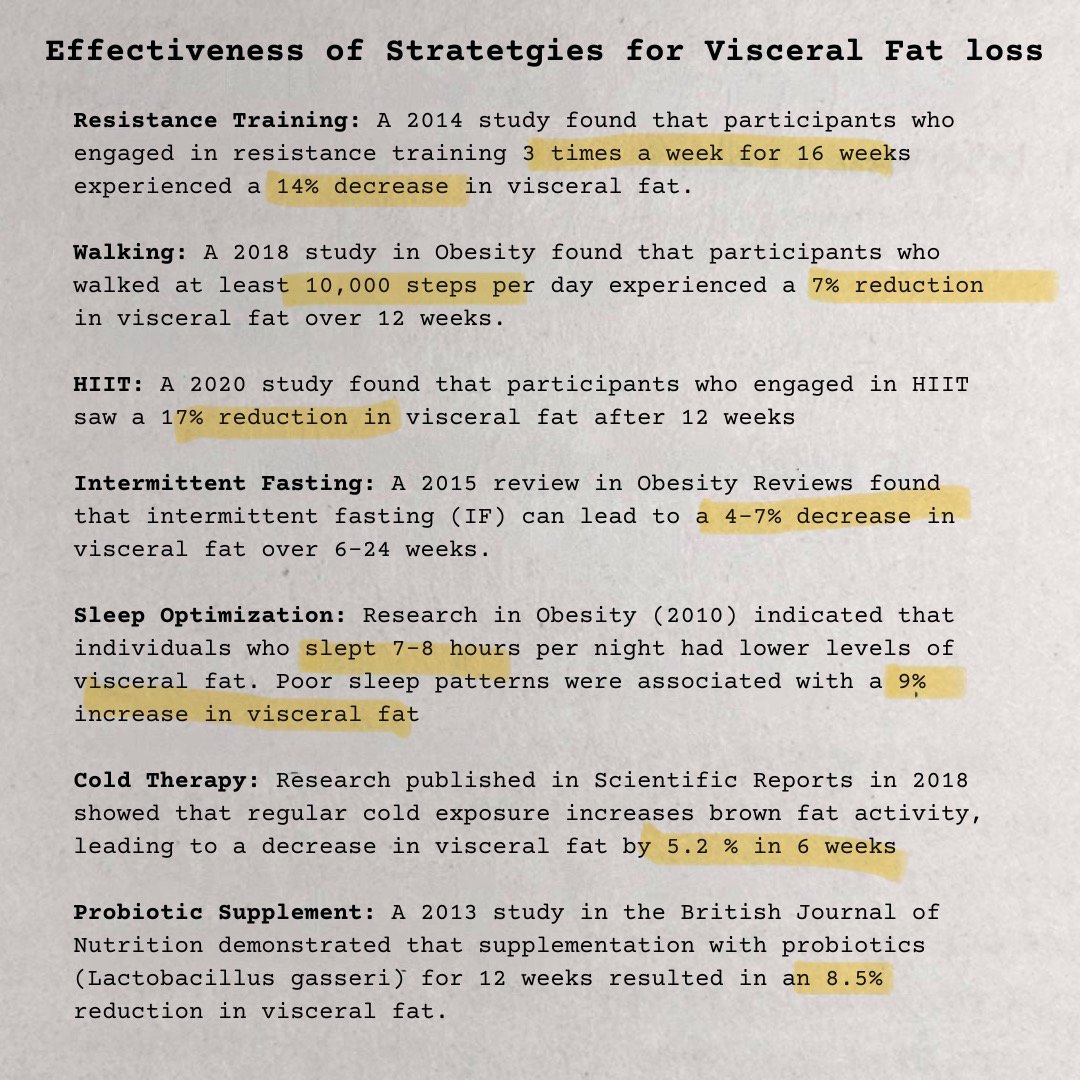 Effectiveness of Stratetgies for Visceral Fat loss

Resistance Training: A 2014 study found that participants who engaged in resistance training 3 times a week for 16 weeks experienced a 14% decrease in visceral fat.

Walking: A 2018 study in Obesity found that participants who walked at least 10,000 steps per day experienced a 7% reduction in visceral fat over 12 weeks.

HIIT: A 2020 study found that participants who engaged in HIIT saw a 17% reduction in visceral fat after 12 weeks

Intermittent Fasting: A 2015 review in Obesity Reviews found that intermittent fasting (IF) can lead to a 4-7% decrease in visceral fat over 6-24 weeks.

Sleep Optimization: Research in Obesity (2010) indicated that individuals who slept 7-8 hours per night had lower levels of visceral fat. Poor sleep patterns were associated with a 9% increase in visceral fat

Cold Therapy: Research published in Scientific Reports in 2018 showed that regular cold exposure increases brown fat activity, leading to a decrease in visceral fat by 5.2 % in 6 weeks

Probiotic Supplement: A 2013 study in the British Journal of Nutrition demonstrated that supplementation with probiotics (Lactobacillus gasseri) for 12 weeks resulted in an 8.5% reduction in visceral fat.